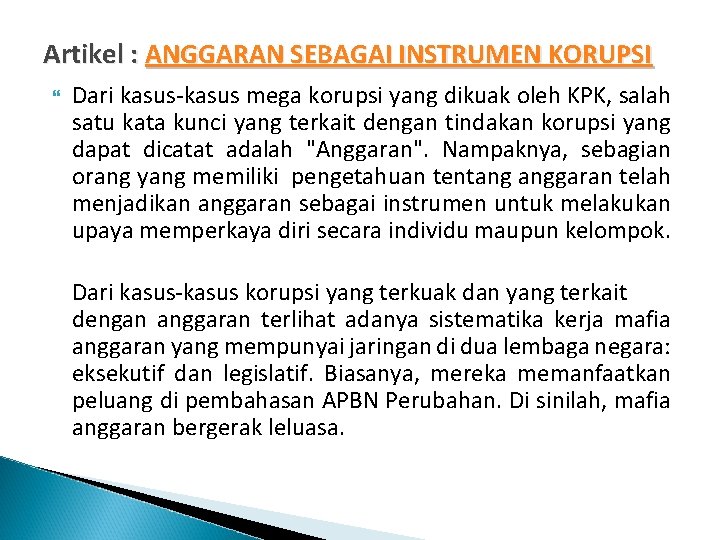 Artikel : ANGGARAN SEBAGAI INSTRUMEN KORUPSI

Dari kasus-kasus mega korupsi yang dikuak oleh KPK, salah satu kata kunci yang terkait dengan tindakan korupsi yang dapat dicatat adalah "Anggaran". Nampaknya, sebagian orang yang memiliki pengetahuan tentang anggaran telah menjadikan anggaran sebagai instrumen untuk melakukan upaya memperkaya diri secara individu maupun kelompok.

Dari kasus-kasus korupsi yang terkuak dan yang terkait dengan anggaran terlihat adanya sistematika kerja mafia anggaran yang mempunyai jaringan di dua lembaga negara: eksekutif dan legislatif. Biasanya, mereka memanfaatkan peluang di pembahasan APBN Perubahan. Di sinilah, mafia anggaran bergerak leluasa.